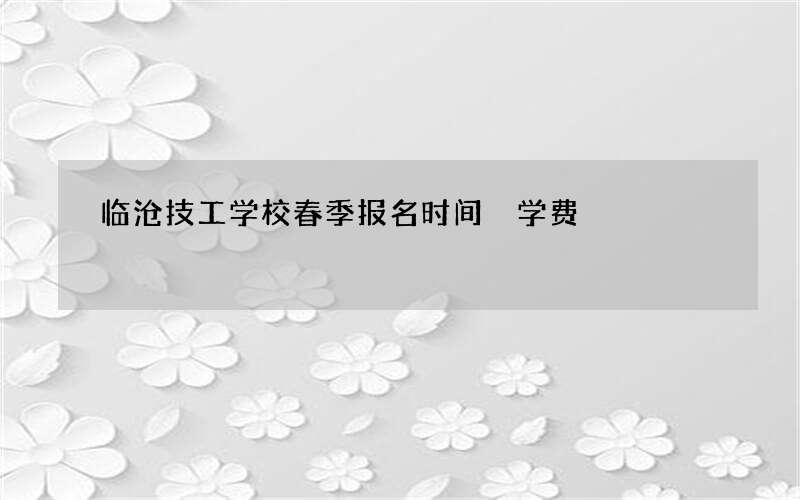 临沧技工学校春季报名时间　学费